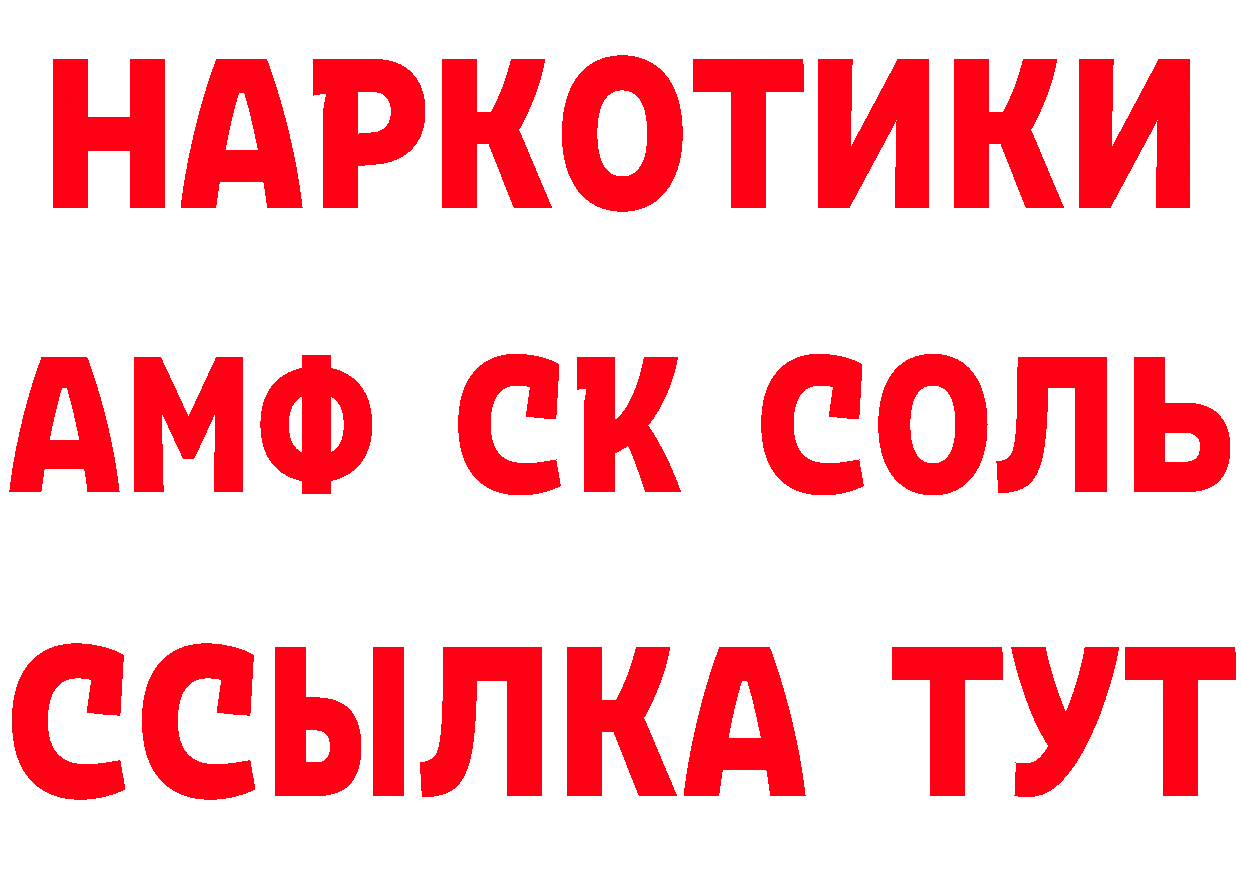 НАРКОТИКИ

АМФ СК СОЛЬ

ССЫЛКА ТУТ